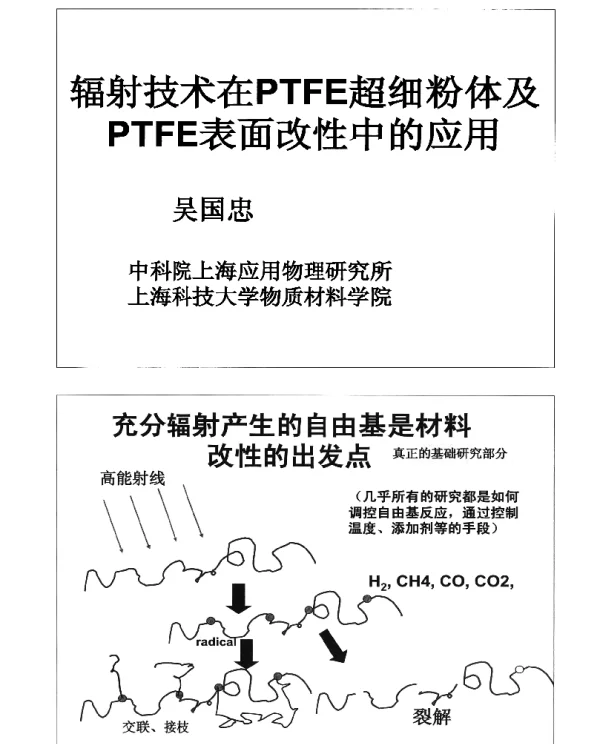 辐射技术在PTFE超细粉体及PTFE表面改性中的应用

吴国忠

中科院上海应用物理研究所
上海科技大学物质材料学院

充分辐射产生的自由基是材料改性的出发点

真正的基础研究部分

高能射线

（几乎所有的研究都是如何调控自由基反应，通过控制温度、添加剂等的手段）

$H_2$, CH4, CO, CO2,

radical

交联、接枝

裂解